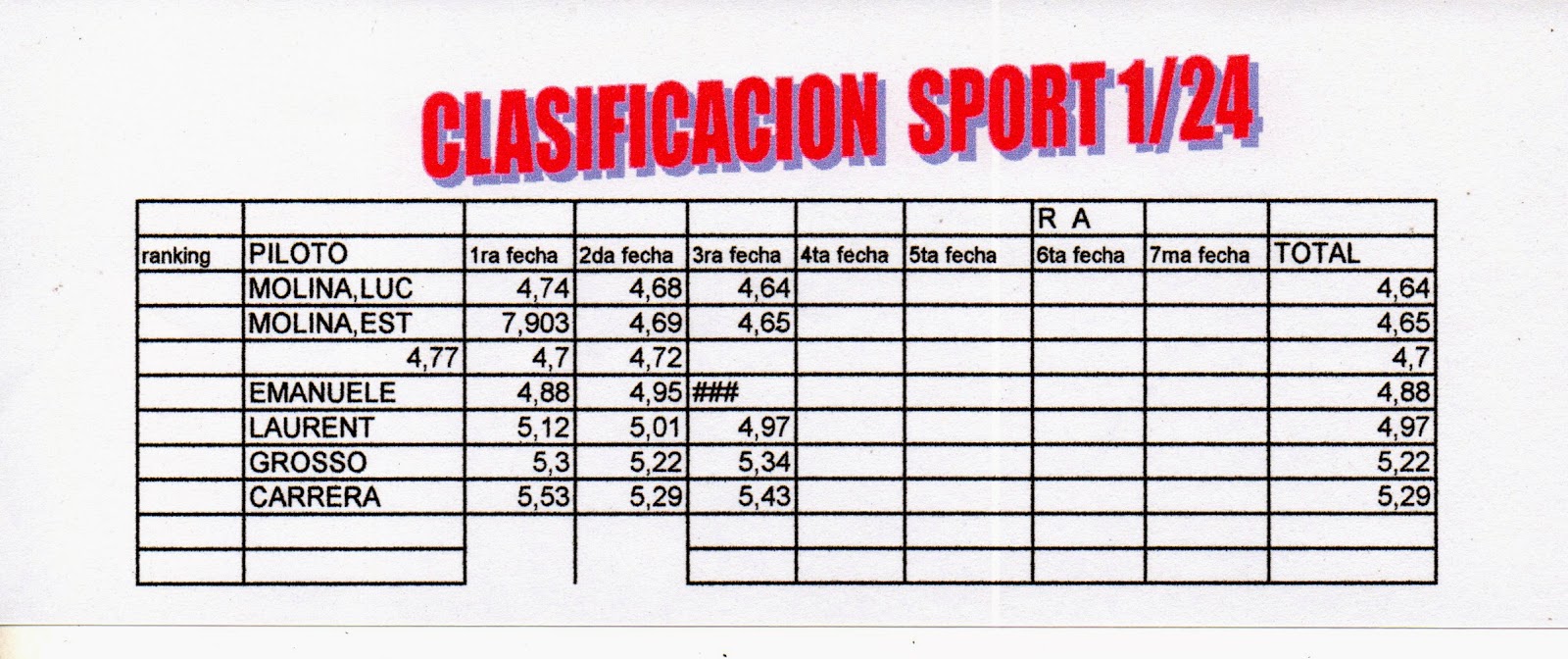 CLASIFICACION SPORT 1/24

|  |  |  |  |  |  |  | R A |  |  |
|---|---|---|---|---|---|---|---|---|---|
| ranking | PILOTO | 1ra fecha | 2da fecha | 3ra fecha | 4ta fecha | 5ta fecha | 6ta fecha | 7ma fecha | TOTAL |
|  | MOLINA,LUC | 4,74 | 4,68 | 4,64 |  |  |  |  | 4,64 |
|  | MOLINA,EST | 7,903 | 4,69 | 4,65 |  |  |  |  | 4,65 |
|  | 4,77 | 4,7 | 4,72 |  |  |  |  |  | 4,7 |
|  | EMANUELE | 4,88 | 4,95 | ### |  |  |  |  | 4,88 |
|  | LAURENT | 5,12 | 5,01 | 4,97 |  |  |  |  | 4,97 |
|  | GROSSO | 5,3 | 5,22 | 5,34 |  |  |  |  | 5,22 |
|  | CARRERA | 5,53 | 5,29 | 5,43 |  |  |  |  | 5,29 |
|  |  |  |  |  |  |  |  |  |  |
|  |  |  |  |  |  |  |  |  |  |